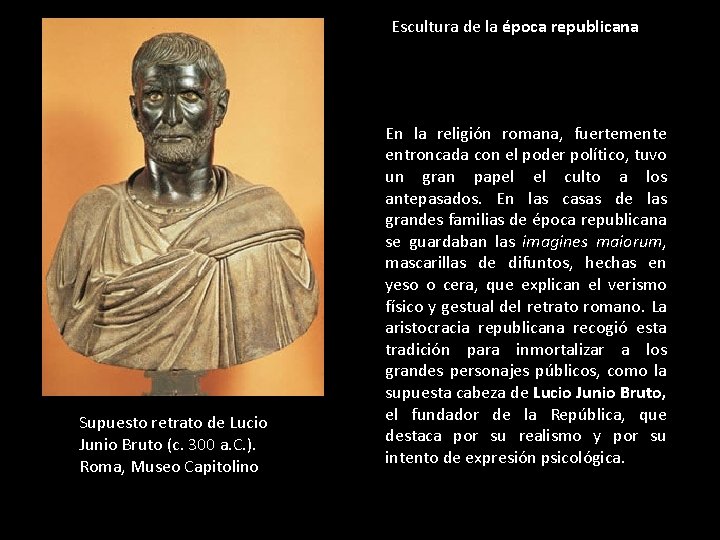 Escultura de la época republicana

En la religión romana, fuertemente entroncada con el poder político, tuvo un gran papel el culto a los antepasados. En las casas de las grandes familias de época republicana se guardaban las imagines maiorum, mascarillas de difuntos, hechas en yeso o cera, que explican el verismo físico y gestual del retrato romano. La aristocracia republicana recogió esta tradición para inmortalizar a los grandes personajes públicos, como la supuesta cabeza de Lucio Junio Bruto, el fundador de la República, que destaca por su realismo y por su intento de expresión psicológica.

Supuesto retrato de Lucio Junio Bruto (c. 300 a.C.). Roma, Museo Capitolino